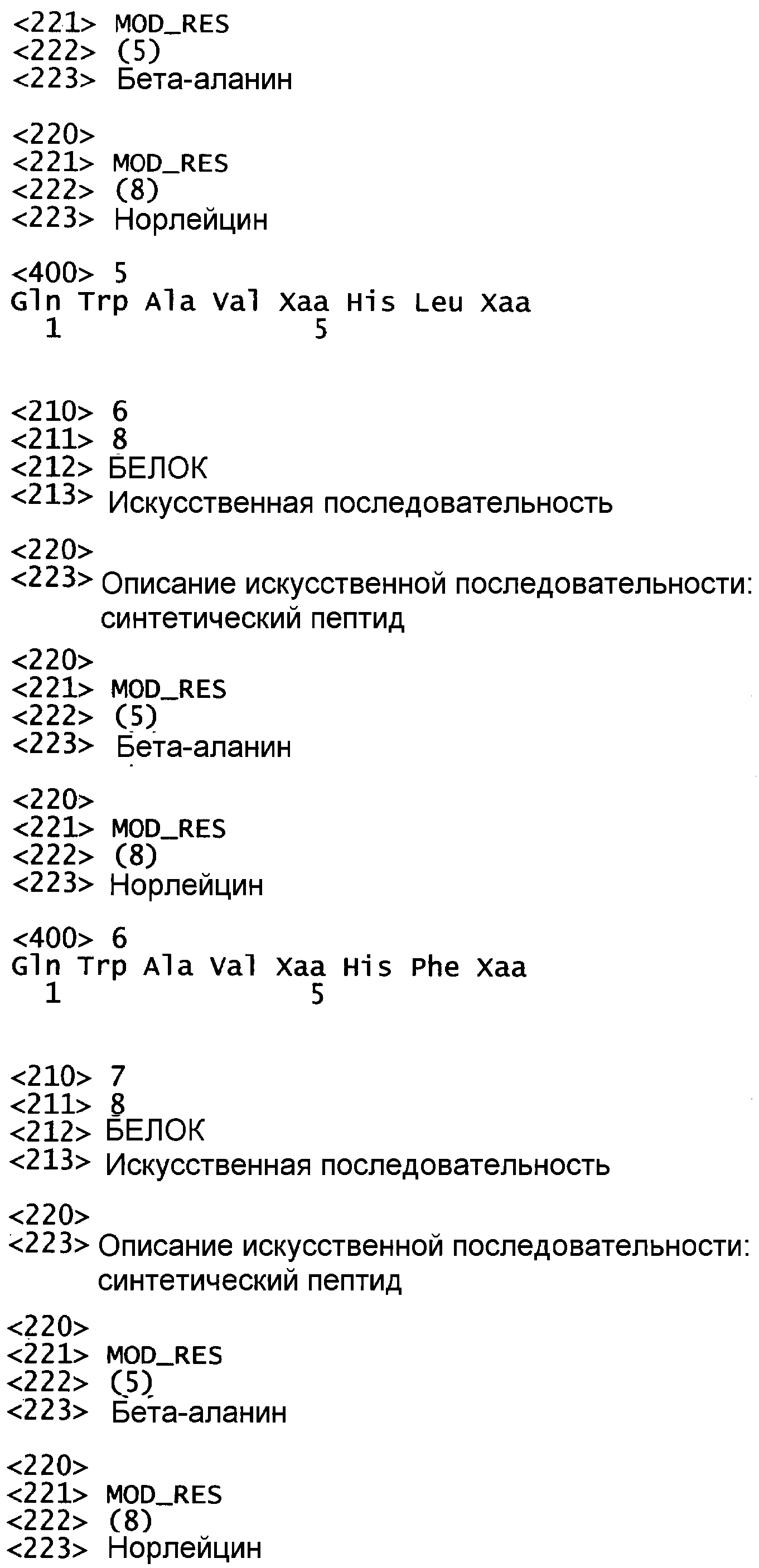 <221> MOD_RES
<222> (5)
<223> Бета-аланин

<220>
<221> MOD_RES
<222> (8)
<223> Норлейцин

<400> 5
Gln Trp Ala Val Xaa His Leu Xaa
1 5

<210> 6
<211> 8
<212> БЕЛОК
<213> Искусственная последовательность

<220>
<223> Описание искусственной последовательности: синтетический пептид

<220>
<221> MOD_RES
<222> (5)
<223> Бета-аланин

<220>
<221> MOD_RES
<222> (8)
<223> Норлейцин

<400> 6
Gln Trp Ala Val Xaa His Phe Xaa
1 5

<210> 7
<211> 8
<212> БЕЛОК
<213> Искусственная последовательность

<220>
<223> Описание искусственной последовательности: синтетический пептид

<220>
<221> MOD_RES
<222> (5)
<223> Бета-аланин

<220>
<221> MOD_RES
<222> (8)
<223> Норлейцин